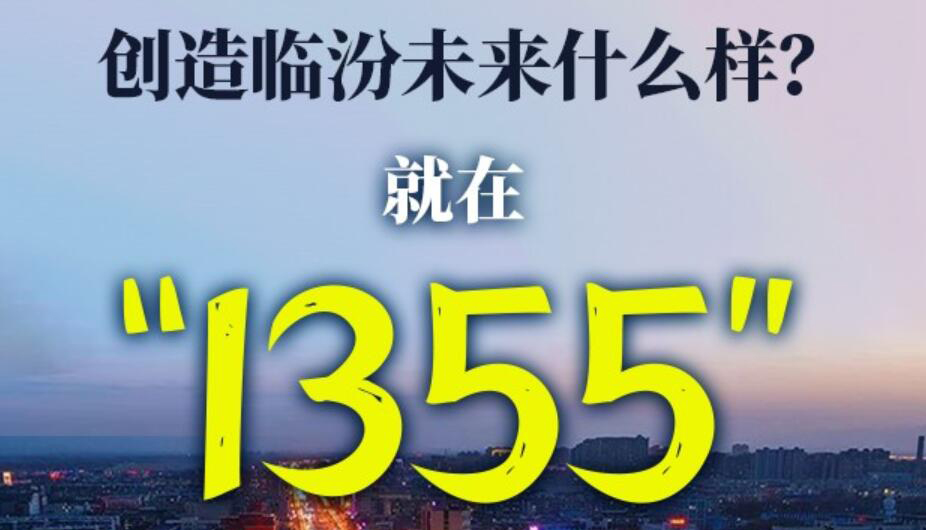 创造临汾未来什么样?

就在

"1355"